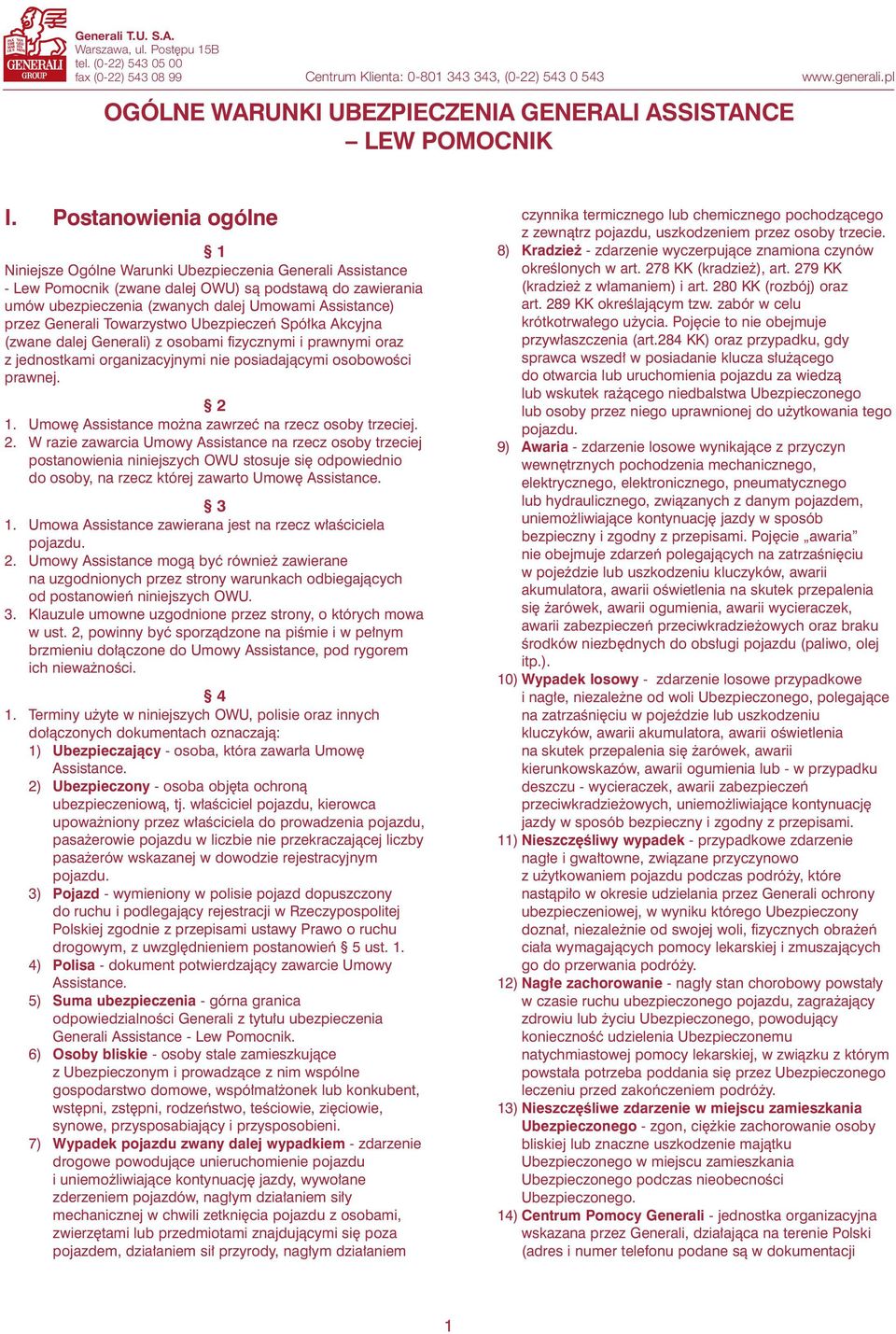 GENERALI GROUP

Generali T.U. S.A.
Warszawa, ul. Postępu 15B
tel. (0-22) 543 05 00
fax (0-22) 543 08 99

Centrum Klienta: 0-801 343 343, (0-22) 543 0 543

www.generali.pl

OGÓLNE WARUNKI UBEZPIECZENIA GENERALI ASSISTANCE – LEW POMOCNIK

I. Postanowienia ogólne

§ 1
Niniejsze Ogólne Warunki Ubezpieczenia Generali Assistance - Lew Pomocnik (zwane dalej OWU) są podstawą do zawierania umów ubezpieczenia (zwanych dalej Umowami Assistance) przez Generali Towarzystwo Ubezpieczeń Spółka Akcyjna (zwane dalej Generali) z osobami fizycznymi i prawnymi oraz z jednostkami organizacyjnymi nie posiadającymi osobowości prawnej.

§ 2
1. Umowę Assistance można zawrzeć na rzecz osoby trzeciej.
2. W razie zawarcia Umowy Assistance na rzecz osoby trzeciej postanowienia niniejszych OWU stosuje się odpowiednio do osoby, na rzecz której zawarto Umowę Assistance.

§ 3
1. Umowa Assistance zawierana jest na rzecz właściciela pojazdu.
2. Umowy Assistance mogą być również zawierane na uzgodnionych przez strony warunkach odbiegających od postanowień niniejszych OWU.
3. Klauzule umowne uzgodnione przez strony, o których mowa w ust. 2, powinny być sporządzone na piśmie i w pełnym brzmieniu dołączone do Umowy Assistance, pod rygorem ich nieważności.

§ 4
1. Terminy użyte w niniejszych OWU, polisie oraz innych dołączonych dokumentach oznaczają:
1) Ubezpieczający - osoba, która zawarła Umowę Assistance.
2) Ubezpieczony - osoba objęta ochroną ubezpieczeniową, tj. właściciel pojazdu, kierowca upoważniony przez właściciela do prowadzenia pojazdu, pasażerowie pojazdu w liczbie nie przekraczającej liczby pasażerów wskazanej w dowodzie rejestracyjnym pojazdu.
3) Pojazd - wymieniony w polisie pojazd dopuszczony do ruchu i podlegający rejestracji w Rzeczypospolitej Polskiej zgodnie z przepisami ustawy Prawo o ruchu drogowym, z uwzględnieniem postanowień § 5 ust. 1.
4) Polisa - dokument potwierdzający zawarcie Umowy Assistance.
5) Suma ubezpieczenia - górna granica odpowiedzialności Generali z tytułu ubezpieczenia Generali Assistance - Lew Pomocnik.
6) Osoby bliskie - osoby stale zamieszkujące z Ubezpieczonym i prowadzące z nim wspólne gospodarstwo domowe, współmałżonek lub konkubent, wstępni, zstępni, rodzeństwo, teściowie, zięciowie, synowe, przysposabiający i przysposobieni.
7) Wypadek pojazdu zwany dalej wypadkiem - zdarzenie drogowe powodujące unieruchomienie pojazdu i uniemożliwiające kontynuację jazdy, wywołane zderzeniem pojazdów, nagłym działaniem siły mechanicznej w chwili zetknięcia pojazdu z osobami, zwierzętami lub przedmiotami znajdującymi się poza pojazdem, działaniem sił przyrody, nagłym działaniem czynnika termicznego lub chemicznego pochodzącego z zewnątrz pojazdu, uszkodzeniem przez osoby trzecie.
8) Kradzież - zdarzenie wyczerpujące znamiona czynów określonych w art. 278 KK (kradzież), art. 279 KK (kradzież z włamaniem) i art. 280 KK (rozbój) oraz art. 289 KK określającym tzw. zabór w celu krótkotrwałego użycia. Pojęcie to nie obejmuje przywłaszczenia (art.284 KK) oraz przypadku, gdy sprawca wszedł w posiadanie klucza służącego do otwarcia lub uruchomienia pojazdu za wiedzą lub wskutek rażącego niedbalstwa Ubezpieczonego lub osoby przez niego uprawnionej do użytkowania tego pojazdu.
9) Awaria - zdarzenie losowe wynikające z przyczyn wewnętrznych pochodzenia mechanicznego, elektrycznego, elektronicznego, pneumatycznego lub hydraulicznego, związanych z danym pojazdem, uniemożliwiające kontynuację jazdy w sposób bezpieczny i zgodny z przepisami. Pojęcie „awaria” nie obejmuje zdarzeń polegających na zatrzaśnięciu w pojeździe lub uszkodzeniu kluczyków, awarii akumulatora, awarii oświetlenia na skutek przepalenia się żarówek, awarii ogumienia, awarii wycieraczek, awarii zabezpieczeń przeciwkradzieżowych oraz braku środków niezbędnych do obsługi pojazdu (paliwo, olej itp.).
10) Wypadek losowy - zdarzenie losowe przypadkowe i nagłe, niezależne od woli Ubezpieczonego, polegające na zatrzaśnięciu w pojeździe lub uszkodzeniu kluczyków, awarii akumulatora, awarii oświetlenia na skutek przepalenia się żarówek, awarii kierunkowskazów, awarii ogumienia lub - w przypadku deszczu - wycieraczek, awarii zabezpieczeń przeciwkradzieżowych, uniemożliwiające kontynuację jazdy w sposób bezpieczny i zgodny z przepisami.
11) Nieszczęśliwy wypadek - przypadkowe zdarzenie nagłe i gwałtowne, związane przyczynowo z użytkowaniem pojazdu podczas podróży, które nastąpiło w okresie udzielania przez Generali ochrony ubezpieczeniowej, w wyniku którego Ubezpieczony doznał, niezależnie od swojej woli, fizycznych obrażeń ciała wymagających pomocy lekarskiej i zmuszających go do przerwania podróży.
12) Nagłe zachorowanie - nagły stan chorobowy powstały w czasie ruchu ubezpieczonego pojazdu, zagrażający zdrowiu lub życiu Ubezpieczonego, powodujący konieczność udzielenia Ubezpieczonemu natychmiastowej pomocy lekarskiej, w związku z którym powstała potrzeba poddania się przez Ubezpieczonego leczeniu przed zakończeniem podróży.
13) Nieszczęśliwe zdarzenie w miejscu zamieszkania Ubezpieczonego - zgon, ciężkie zachorowanie osoby bliskiej lub znaczne uszkodzenie majątku Ubezpieczonego w miejscu zamieszkania Ubezpieczonego podczas nieobecności Ubezpieczonego.
14) Centrum Pomocy Generali - jednostka organizacyjna wskazana przez Generali, działająca na terenie Polski (adres i numer telefonu podane są w dokumentacji

1